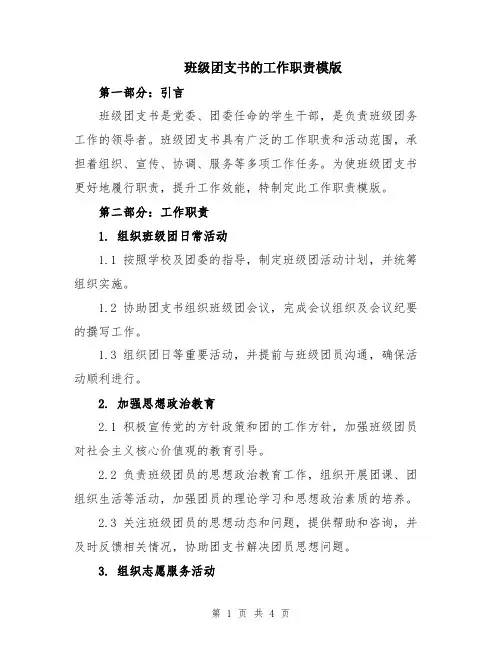 班级团支书的工作职责模版

第一部分：引言

班级团支书是党委、团委任命的学生干部，是负责班级团务工作的领导者。班级团支书具有广泛的工作职责和活动范围，承担着组织、宣传、协调、服务等多项工作任务。为使班级团支书更好地履行职责，提升工作效能，特制定此工作职责模版。

第二部分：工作职责

1. 组织班级团日常活动

1.1 按照学校及团委的指导，制定班级团活动计划，并统筹组织实施。

1.2 协助团支书组织班级团会议，完成会议组织及会议纪要的撰写工作。

1.3 组织团日等重要活动，并提前与班级团员沟通，确保活动顺利进行。

2. 加强思想政治教育

2.1 积极宣传党的方针政策和团的工作方针，加强班级团员对社会主义核心价值观的教育引导。

2.2 负责班级团员的思想政治教育工作，组织开展团课、团组织生活等活动，加强团员的理论学习和思想政治素质的培养。

2.3 关注班级团员的思想动态和问题，提供帮助和咨询，并及时反馈相关情况，协助团支书解决团员思想问题。

3. 组织志愿服务活动

第 1 页 共 4 页